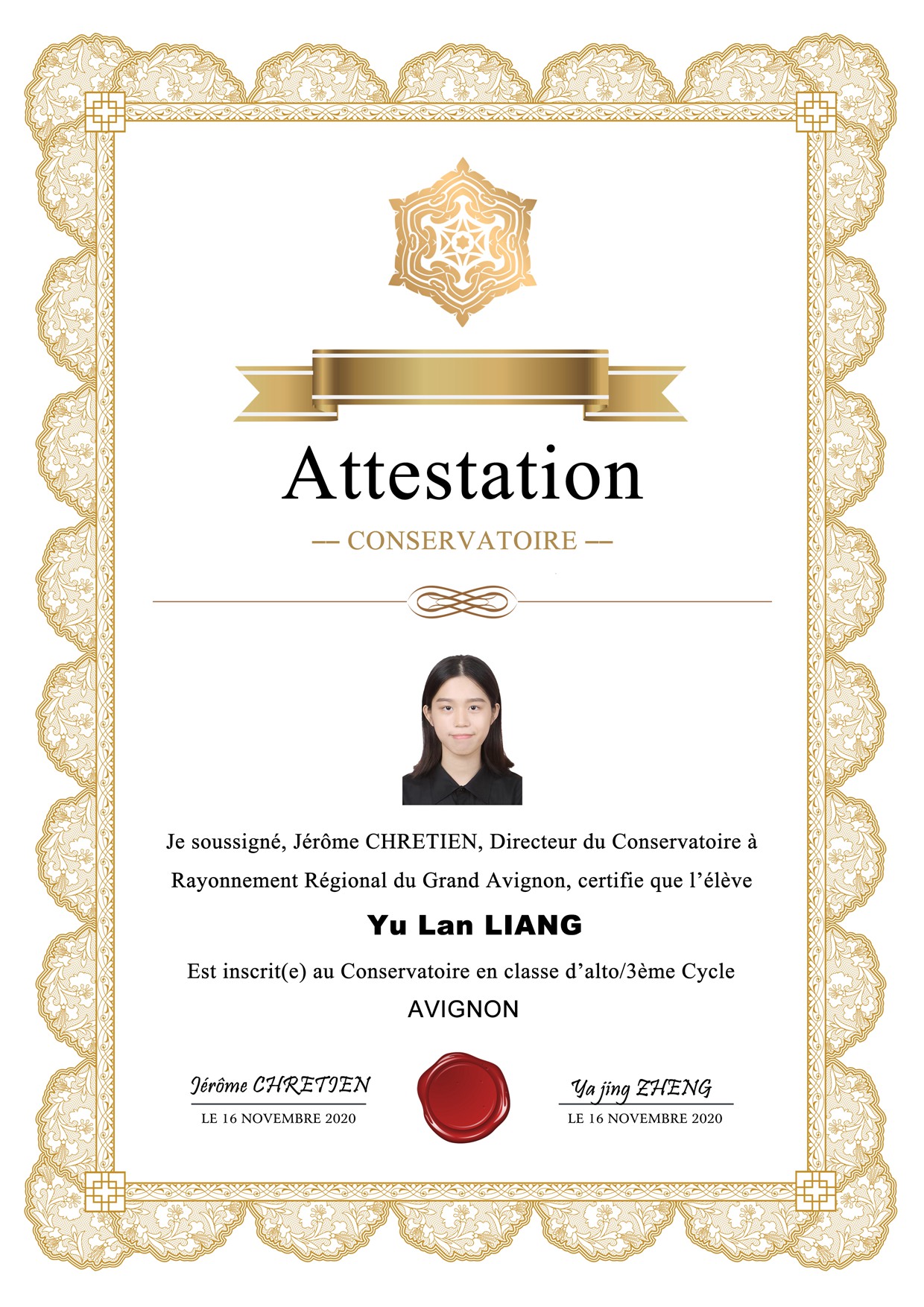 Attestation

-- CONSERVATOIRE --

Je soussigné, Jérôme CHRETIEN, Directeur du Conservatoire à Rayonnement Régional du Grand Avignon, certifie que l'élève

Yu Lan LIANG

Est inscrit(e) au Conservatoire en classe d'alto/3ème Cycle

AVIGNON

Jérôme CHRETIEN
LE 16 NOVEMBRE 2020

Ya jing ZHENG
LE 16 NOVEMBRE 2020